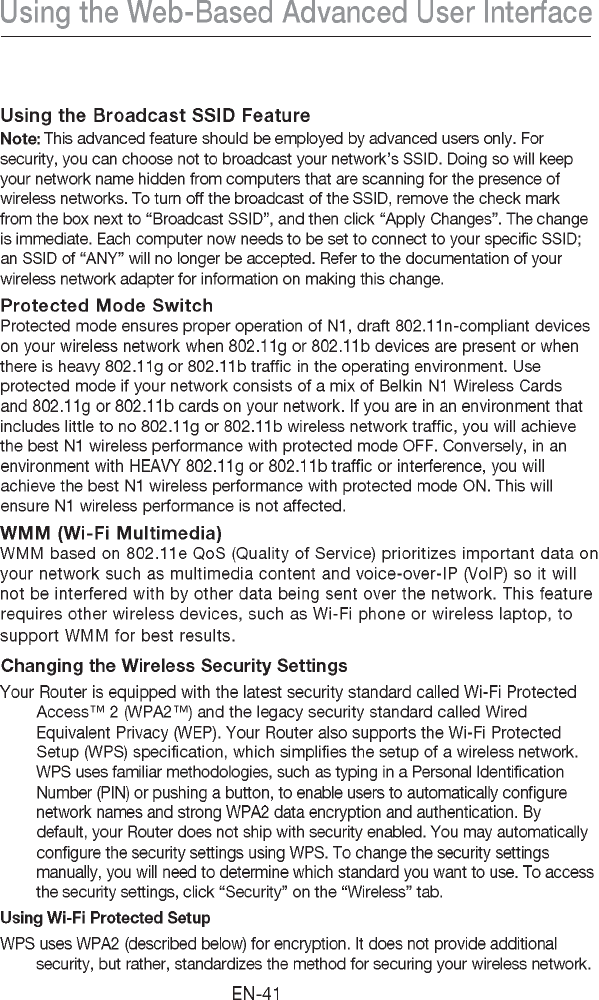 Using the Web-Based Advanced User Interface

Using the Broadcast SSID Feature

Note: This advanced feature should be employed by advanced users only. For security, you can choose not to broadcast your network's SSID. Doing so will keep your network name hidden from computers that are scanning for the presence of wireless networks. To turn off the broadcast of the SSID, remove the check mark from the box next to "Broadcast SSID", and then click "Apply Changes". The change is immediate. Each computer now needs to be set to connect to your specific SSID; an SSID of "ANY" will no longer be accepted. Refer to the documentation of your wireless network adapter for information on making this change.

Protected Mode Switch

Protected mode ensures proper operation of N1, draft 802.11n-compliant devices on your wireless network when 802.11g or 802.11b devices are present or when there is heavy 802.11g or 802.11b traffic in the operating environment. Use protected mode if your network consists of a mix of Belkin N1 Wireless Cards and 802.11g or 802.11b cards on your network. If you are in an environment that includes little to no 802.11g or 802.11b wireless network traffic, you will achieve the best N1 wireless performance with protected mode OFF. Conversely, in an environment with HEAVY 802.11g or 802.11b traffic or interference, you will achieve the best N1 wireless performance with protected mode ON. This will ensure N1 wireless performance is not affected.

WMM (Wi-Fi Multimedia)

WMM based on 802.11e QoS (Quality of Service) prioritizes important data on your network such as multimedia content and voice-over-IP (VoIP) so it will not be interfered with by other data being sent over the network. This feature requires other wireless devices, such as Wi-Fi phone or wireless laptop, to support WMM for best results.

Changing the Wireless Security Settings

Your Router is equipped with the latest security standard called Wi-Fi Protected Access™ 2 (WPA2™) and the legacy security standard called Wired Equivalent Privacy (WEP). Your Router also supports the Wi-Fi Protected Setup (WPS) specification, which simplifies the setup of a wireless network. WPS uses familiar methodologies, such as typing in a Personal Identification Number (PIN) or pushing a button, to enable users to automatically configure network names and strong WPA2 data encryption and authentication. By default, your Router does not ship with security enabled. You may automatically configure the security settings using WPS. To change the security settings manually, you will need to determine which standard you want to use. To access the security settings, click "Security" on the "Wireless" tab.

Using Wi-Fi Protected Setup

WPS uses WPA2 (described below) for encryption. It does not provide additional security, but rather, standardizes the method for securing your wireless network.

EN-41